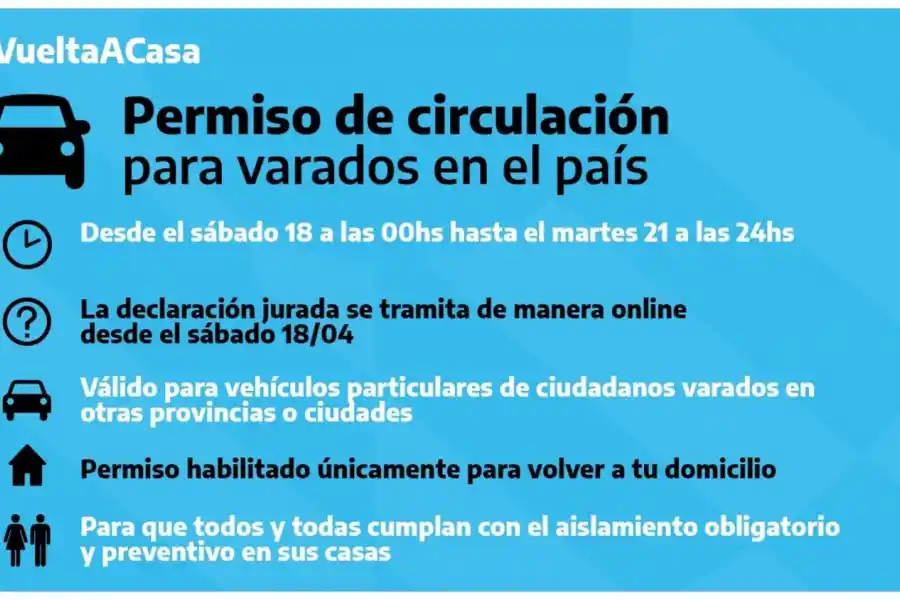 VueltaACasa

Permiso de circulación para varados en el país

Desde el sábado 18 a las 00hs hasta el martes 21 a las 24hs

La declaración jurada se tramita de manera online desde el sábado 18/04

Válido para vehículos particulares de ciudadanos varados en otras provincias o ciudades

Permiso habilitado únicamente para volver a tu domicilio

Para que todos y todas cumplan con el aislamiento obligatorio y preventivo en sus casas